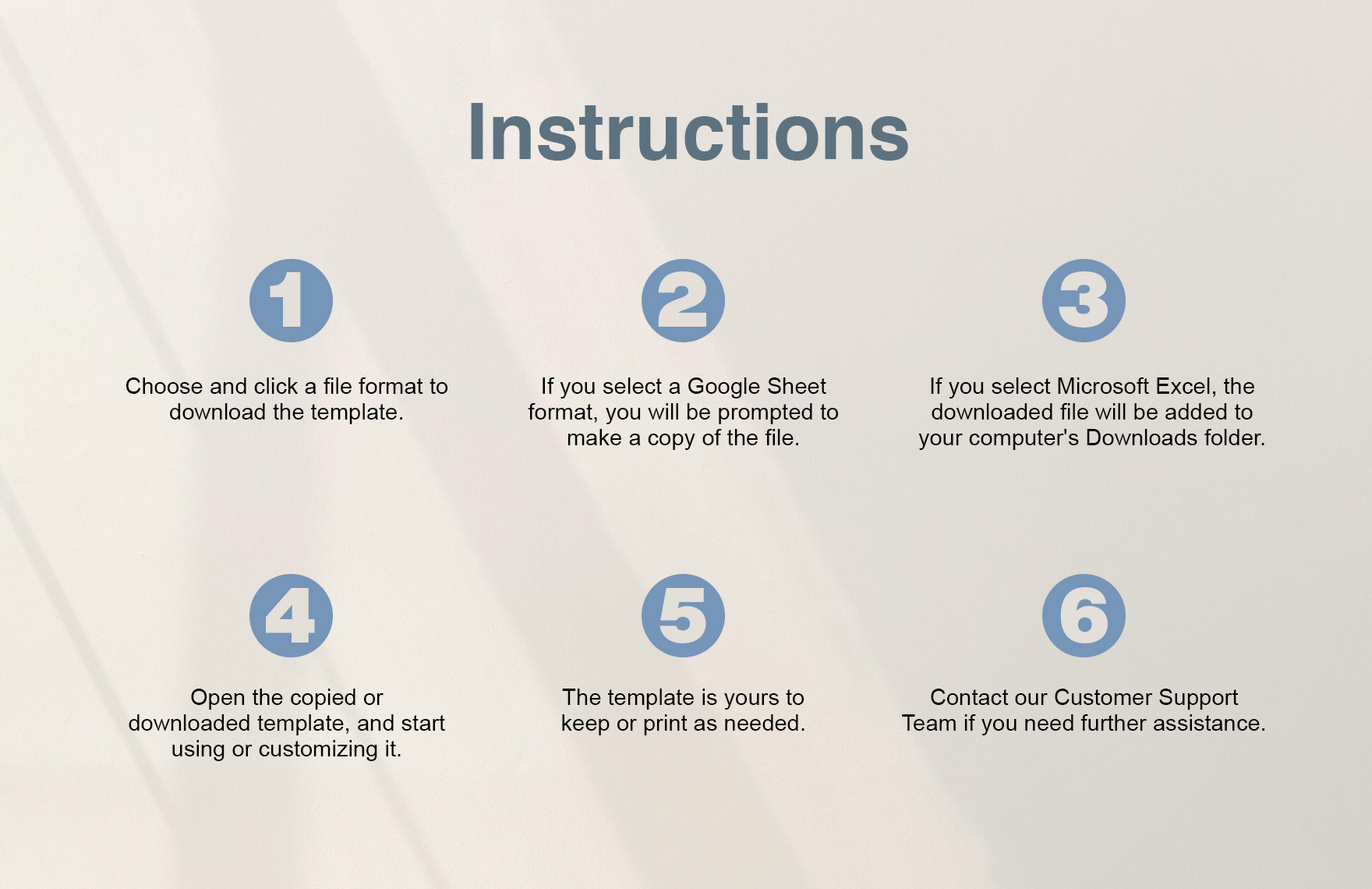 Instructions

1

Choose and click a file format to download the template.

2

If you select a Google Sheet format, you will be prompted to make a copy of the file.

3

If you select Microsoft Excel, the downloaded file will be added to your computer's Downloads folder.

4

Open the copied or downloaded template, and start using or customizing it.

5

The template is yours to keep or print as needed.

6

Contact our Customer Support Team if you need further assistance.